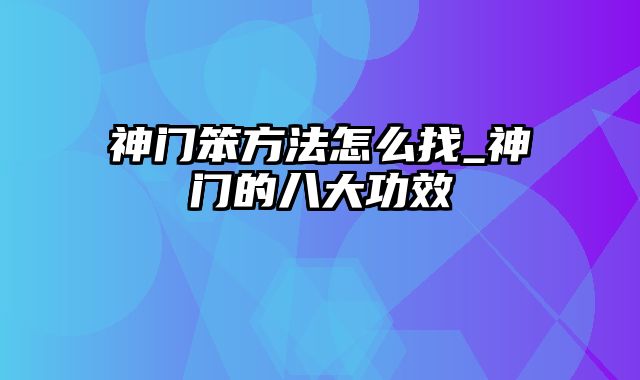 神门笨方法怎么找_神门的八大功效